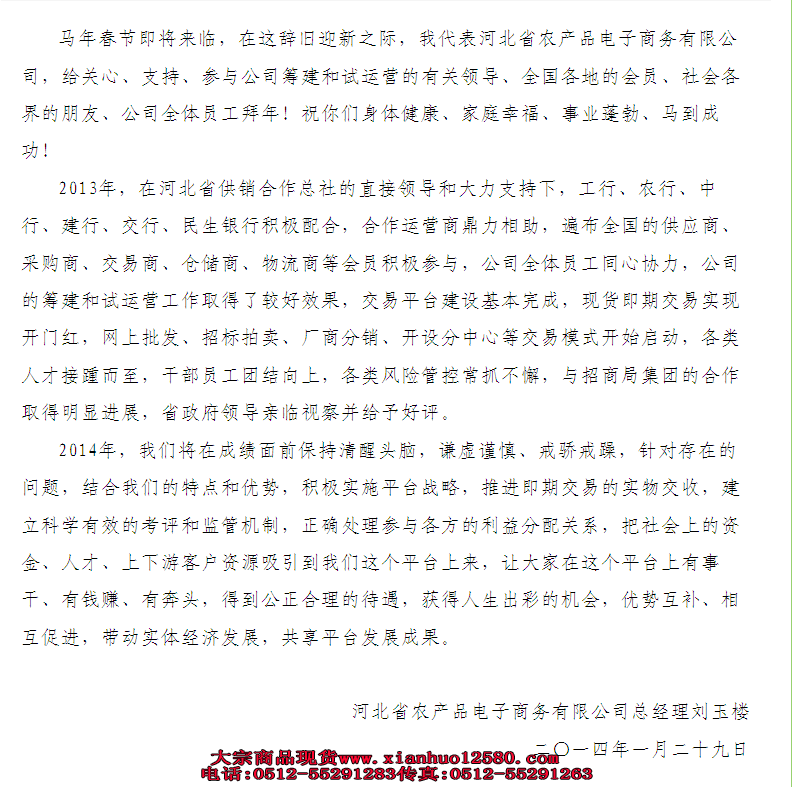 马年春节即将来临，在这辞旧迎新之际，我代表河北省农产品电子商务有限公司，给关心、支持、参与公司筹建和试运营的有关领导、全国各地的会员、社会各界的朋友、公司全体员工拜年！祝你们身体健康、家庭幸福、事业蓬勃、马到成功！

2013年，在河北省供销合作总社的直接领导和大力支持下，工行、农行、中行、建行、交行、民生银行积极配合，合作运营商鼎力相助，遍布全国的供应商、采购商、交易商、仓储商、物流商等会员积极参与，公司全体员工同心协力，公司的筹建和试运营工作取得了较好效果，交易平台建设基本完成，现货即期交易实现开门红，网上批发、招标拍卖、厂商分销、开设分中心等交易模式开始启动，各类人才接踵而至，干部员工团结向上，各类风险管控常抓不懈，与招商局集团的合作取得明显进展，省政府领导亲临视察并给予好评。

2014年，我们将在成绩面前保持清醒头脑，谦虚谨慎、戒骄戒躁，针对存在的问题，结合我们的特点和优势，积极实施平台战略，推进即期交易的实物交收，建立科学有效的考评和监管机制，正确处理参与各方的利益分配关系，把社会上的资金、人才、上下游客户资源吸引到我们这个平台上来，让大家在这个平台上有事干、有钱赚、有奔头，得到公正合理的待遇，获得人生出彩的机会，优势互补、相互促进，带动实体经济发展，共享平台发展成果。

河北省农产品电子商务有限公司总经理刘玉楼

二〇一四年一月二十九日

大宗商品现货www.xianhuo12580.com
电话:0512-55291283传真:0512-55291263